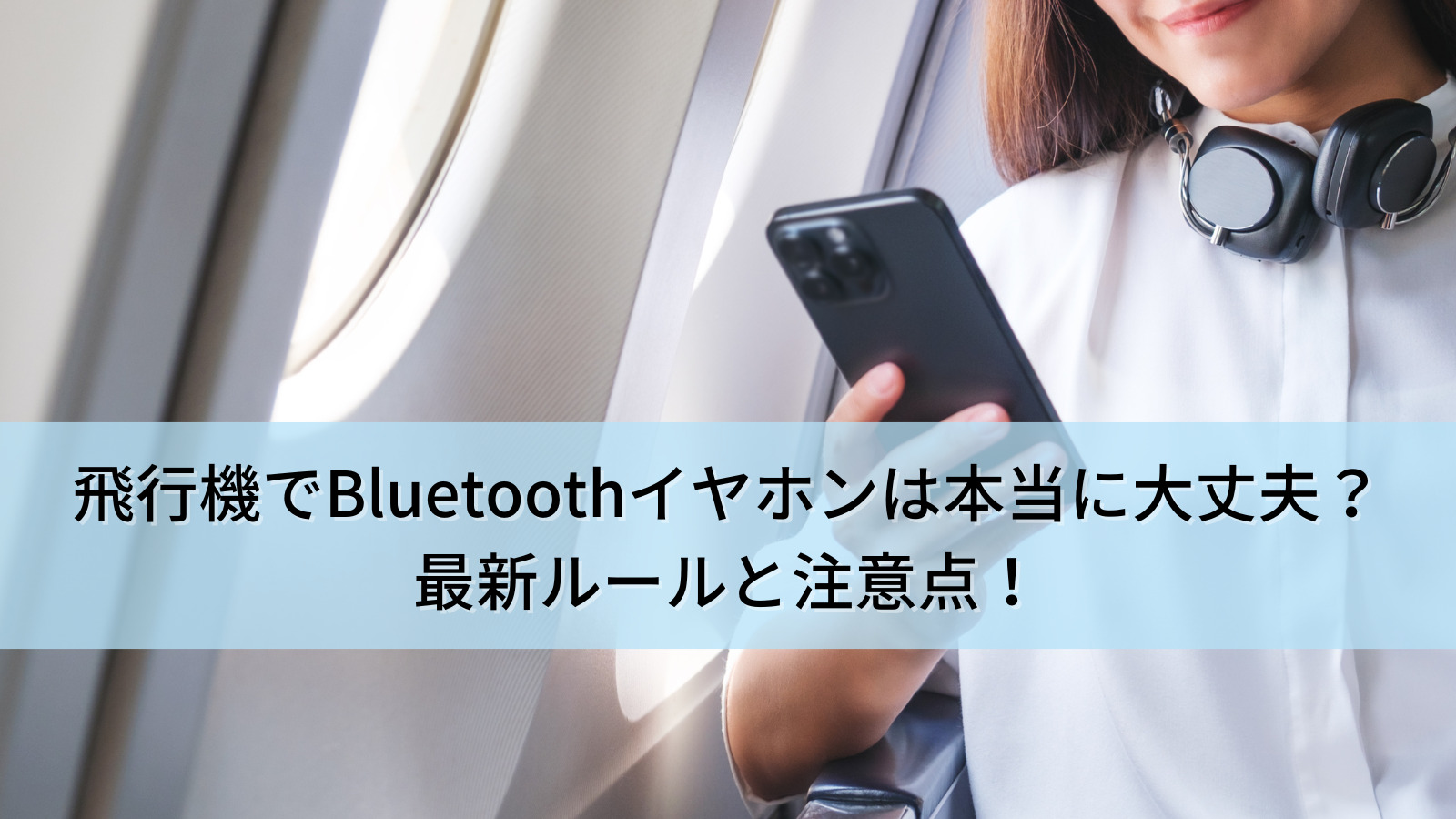 飛行機でBluetoothイヤホンは本当に大丈夫？
最新ルールと注意点！